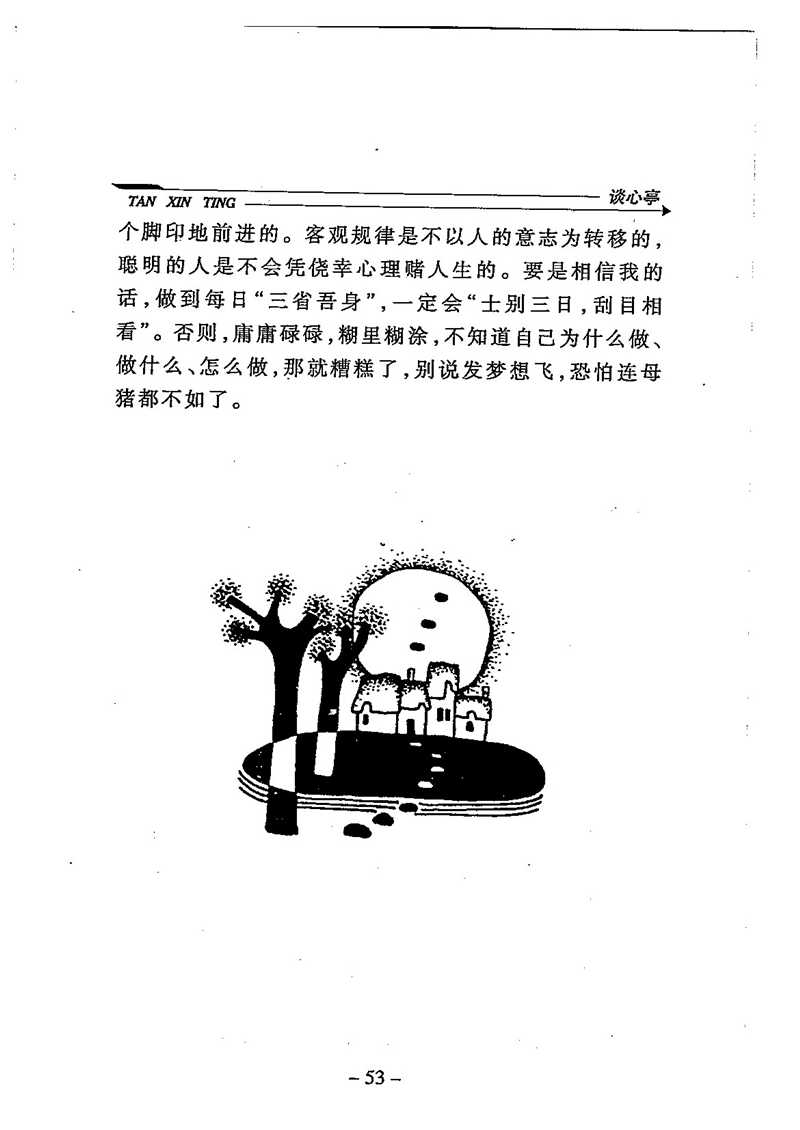 TAN XIN TING 谈心亭

个脚印地前进的。客观规律是不以人的意志为转移的，聪明的人是不会凭侥幸心理赌人生的。要是相信我的话，做到每日“三省吾身”，一定会“士别三日，刮目相看”。否则，庸庸碌碌，糊里糊涂，不知道自己为什么做、做什么、怎么做，那就糟糕了，别说发梦想飞，恐怕连母猪都不如了。

– 53 –